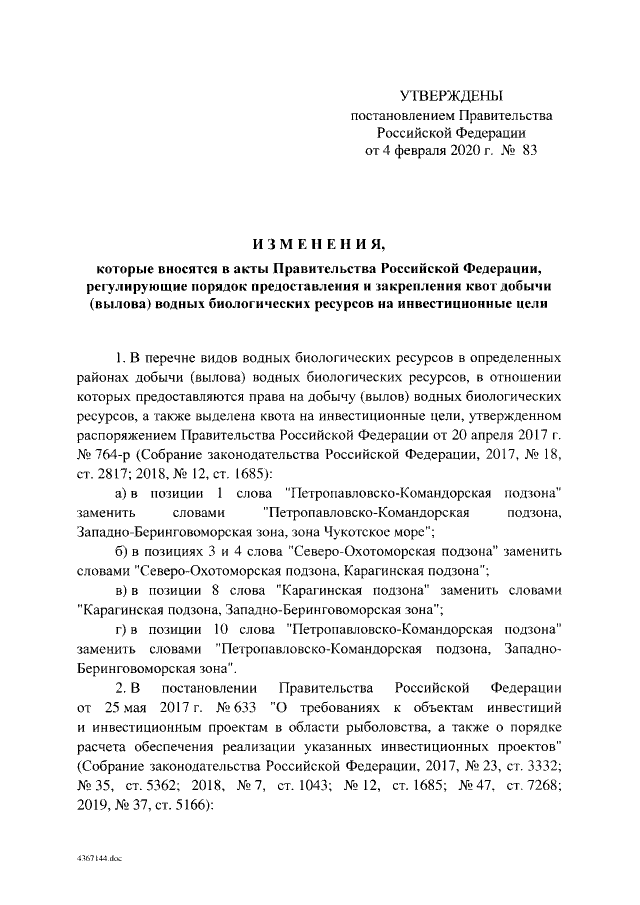 УТВЕРЖДЕНЫ
постановлением Правительства
Российской Федерации
от 4 февраля 2020 г. № 83

ИЗМЕНЕНИЯ,
которые вносятся в акты Правительства Российской Федерации, регулирующие порядок предоставления и закрепления квот добычи (вылова) водных биологических ресурсов на инвестиционные цели

1. В перечне видов водных биологических ресурсов в определенных районах добычи (вылова) водных биологических ресурсов, в отношении которых предоставляются права на добычу (вылов) водных биологических ресурсов, а также выделена квота на инвестиционные цели, утвержденном распоряжением Правительства Российской Федерации от 20 апреля 2017 г. № 764-р (Собрание законодательства Российской Федерации, 2017, № 18, ст. 2817; 2018, № 12, ст. 1685):

а) в позиции 1 слова "Петропавловско-Командорская подзона" заменить словами "Петропавловско-Командорская подзона, Западно-Беринговоморская зона, зона Чукотское море";

б) в позициях 3 и 4 слова "Северо-Охотоморская подзона" заменить словами "Северо-Охотоморская подзона, Карагинская подзона";

в) в позиции 8 слова "Карагинская подзона" заменить словами "Карагинская подзона, Западно-Беринговоморская зона";

г) в позиции 10 слова "Петропавловско-Командорская подзона" заменить словами "Петропавловско-Командорская подзона, Западно-Беринговоморская зона".

2. В постановлении Правительства Российской Федерации от 25 мая 2017 г. № 633 "О требованиях к объектам инвестиций и инвестиционным проектам в области рыболовства, а также о порядке расчета обеспечения реализации указанных инвестиционных проектов" (Собрание законодательства Российской Федерации, 2017, № 23, ст. 3332; № 35, ст. 5362; 2018, № 7, ст. 1043; № 12, ст. 1685; № 47, ст. 7268; 2019, № 37, ст. 5166):

4367144.doc